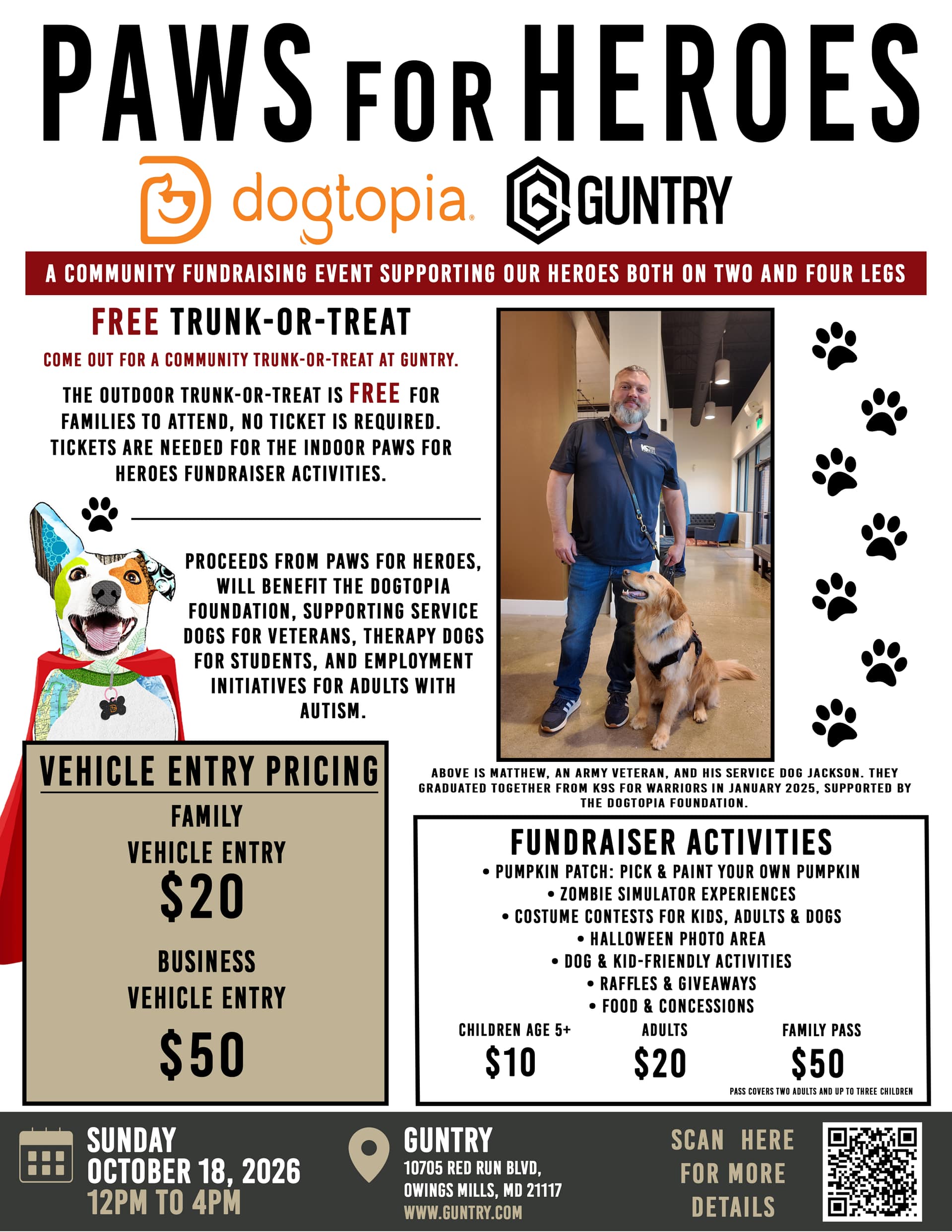 PAWS FOR HEROES

dogtopia. GUNTRY

A COMMUNITY FUNDRAISING EVENT SUPPORTING OUR HEROES BOTH ON TWO AND FOUR LEGS

FREE TRUNK-OR-TREAT

COME OUT FOR A COMMUNITY TRUNK-OR-TREAT AT GUNTRY.

THE OUTDOOR TRUNK-OR-TREAT IS FREE FOR FAMILIES TO ATTEND, NO TICKET IS REQUIRED. TICKETS ARE NEEDED FOR THE INDOOR PAWS FOR HEROES FUNDRAISER ACTIVITIES.

PROCEEDS FROM PAWS FOR HEROES, WILL BENEFIT THE DOGTOPIA FOUNDATION, SUPPORTING SERVICE DOGS FOR VETERANS, THERAPY DOGS FOR STUDENTS, AND EMPLOYMENT INITIATIVES FOR ADULTS WITH AUTISM.

ABOVE IS MATTHEW, AN ARMY VETERAN, AND HIS SERVICE DOG JACKSON. THEY GRADUATED TOGETHER FROM K9S FOR WARRIORS IN JANUARY 2025, SUPPORTED BY THE DOGTOPIA FOUNDATION.

VEHICLE ENTRY PRICING

FAMILY VEHICLE ENTRY
$20

BUSINESS VEHICLE ENTRY
$50

FUNDRAISER ACTIVITIES
• PUMPKIN PATCH: PICK & PAINT YOUR OWN PUMPKIN
• ZOMBIE SIMULATOR EXPERIENCES
• COSTUME CONTESTS FOR KIDS, ADULTS & DOGS
• HALLOWEEN PHOTO AREA
• DOG & KID-FRIENDLY ACTIVITIES
• RAFFLES & GIVEAWAYS
• FOOD & CONCESSIONS

CHILDREN AGE 5+
$10

ADULTS
$20

FAMILY PASS
$50

PASS COVERS TWO ADULTS AND UP TO THREE CHILDREN

SUNDAY
OCTOBER 18, 2026
12PM TO 4PM

GUNTRY
10705 RED RUN BLVD,
OWINGS MILLS, MD 21117
WWW.GUNTRY.COM

SCAN HERE FOR MORE DETAILS